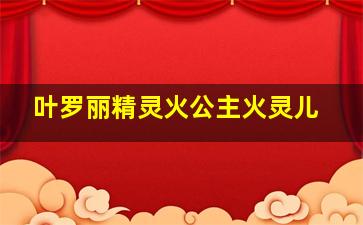 叶罗丽精灵火公主火灵儿